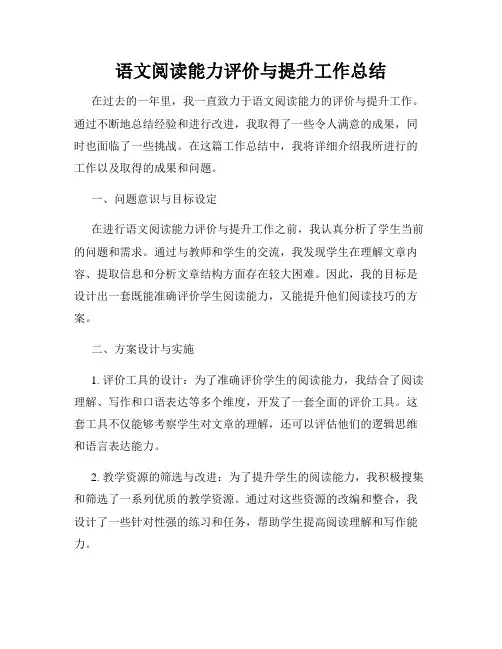 语文阅读能力评价与提升工作总结

在过去的一年里，我一直致力于语文阅读能力的评价与提升工作。通过不断地总结经验和进行改进，我取得了一些令人满意的成果，同时也面临了一些挑战。在这篇工作总结中，我将详细介绍我所进行的工作以及取得的成果和问题。

一、问题意识与目标设定

在进行语文阅读能力评价与提升工作之前，我认真分析了学生当前的问题和需求。通过与教师和学生的交流，我发现学生在理解文章内容、提取信息和分析文章结构方面存在较大困难。因此，我的目标是设计出一套既能准确评价学生阅读能力，又能提升他们阅读技巧的方案。

二、方案设计与实施

1. 评价工具的设计：为了准确评价学生的阅读能力，我结合了阅读理解、写作和口语表达等多个维度，开发了一套全面的评价工具。这套工具不仅能够考察学生对文章的理解，还可以评估他们的逻辑思维和语言表达能力。

2. 教学资源的筛选与改进：为了提升学生的阅读能力，我积极搜集和筛选了一系列优质的教学资源。通过对这些资源的改编和整合，我设计了一些针对性强的练习和任务，帮助学生提高阅读理解和写作能力。